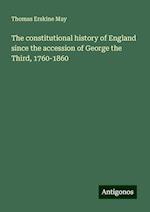 Thomas Erskine May

The constitutional history of England since the accession of George the Third, 1760-1860

Antigonos